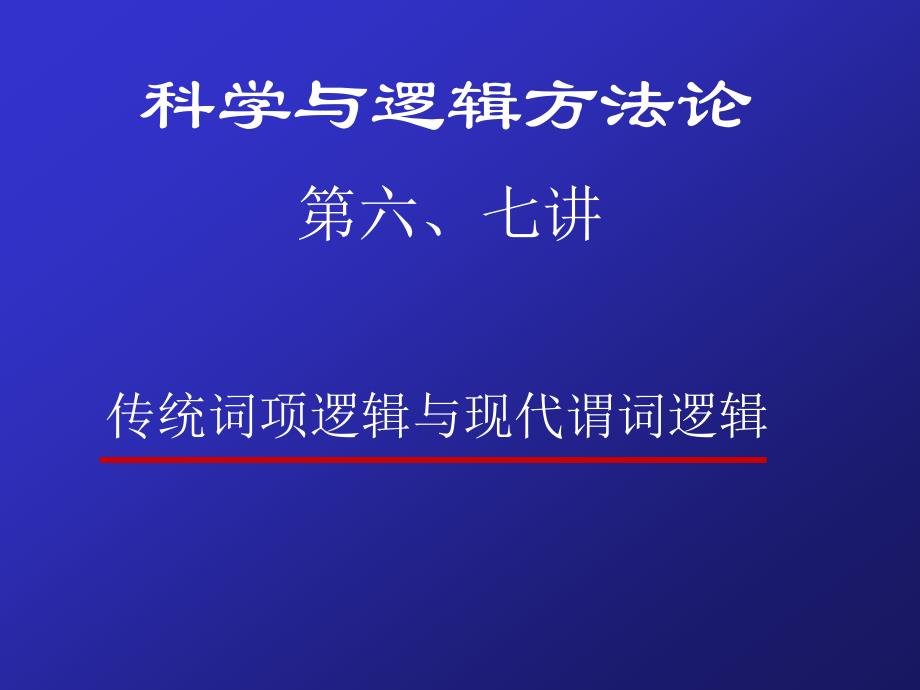 科学与逻辑方法论

第六、七讲

传统词项逻辑与现代谓词逻辑